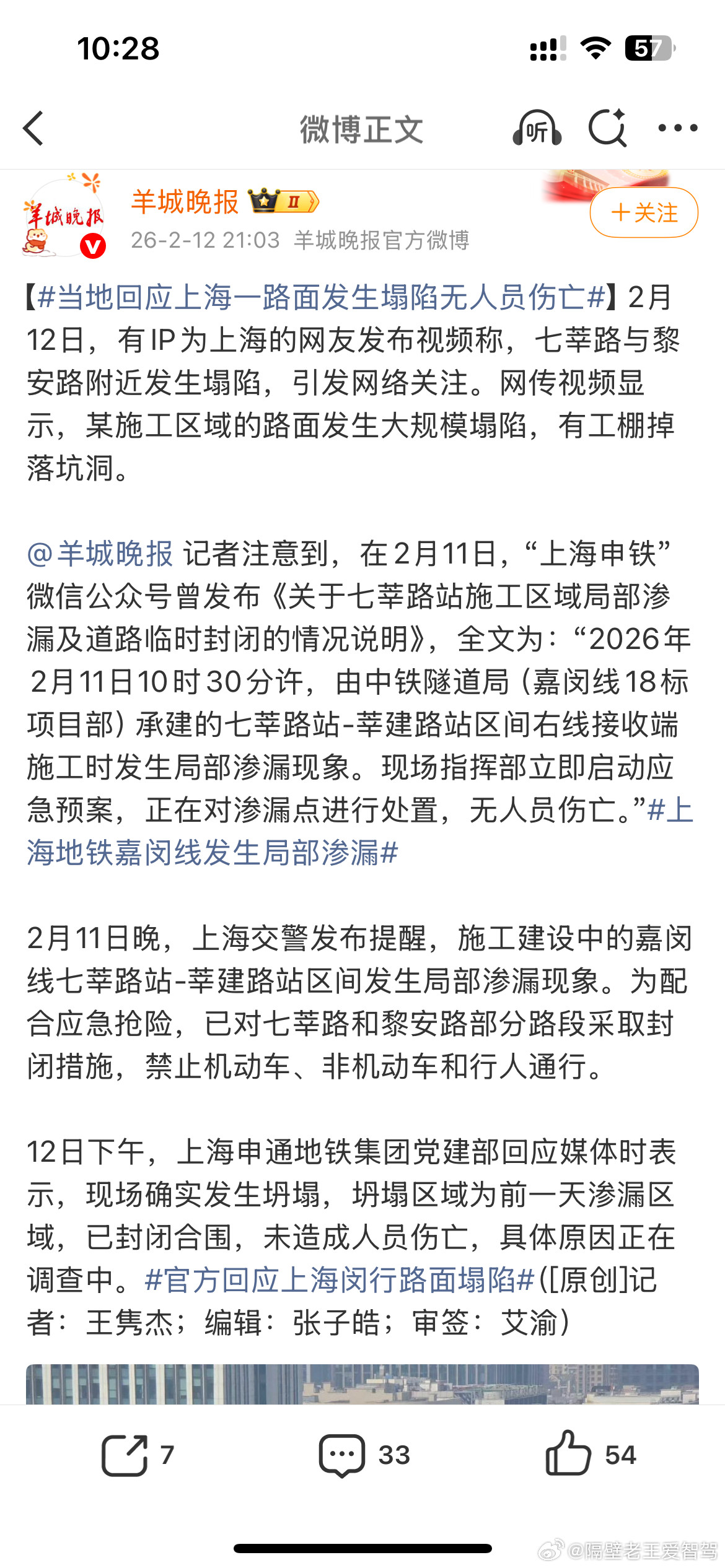 10:28

57

微博正文

听

羊城晚报

羊城晚报 II

26-2-12 21:03 羊城晚报官方微博

+关注

【#当地回应上海一路面发生塌陷无人员伤亡#】2月12日，有IP为上海的网友发布视频称，七莘路与黎安路附近发生塌陷，引发网络关注。网传视频显示，某施工区域的路面发生大规模塌陷，有工棚掉落坑洞。

@羊城晚报 记者注意到，在2月11日，“上海申铁”微信公众号曾发布《关于七莘路站施工区域局部渗漏及道路临时封闭的情况说明》，全文为：“2026年2月11日10时30分许，由中铁隧道局（嘉闵线18标项目部）承建的七莘路站-莘建路站区间右线接收端施工时发生局部渗漏现象。现场指挥部立即启动应急预案，正在对渗漏点进行处置，无人员伤亡。”#上海地铁嘉闵线发生局部渗漏#

2月11日晚，上海交警发布提醒，施工建设中的嘉闵线七莘路站-莘建路站区间发生局部渗漏现象。为配合应急抢险，已对七莘路和黎安路部分路段采取封闭措施，禁止机动车、非机动车和行人通行。

12日下午，上海申通地铁集团党建部回应媒体时表示，现场确实发生坍塌，坍塌区域为前一天渗漏区域，已封闭合围，未造成人员伤亡，具体原因正在调查中。#官方回应上海闵行路面塌陷#([原创]记者：王隽杰；编辑：张子皓；审签：艾渝）

7 33 54

@隔壁老王爱智驾